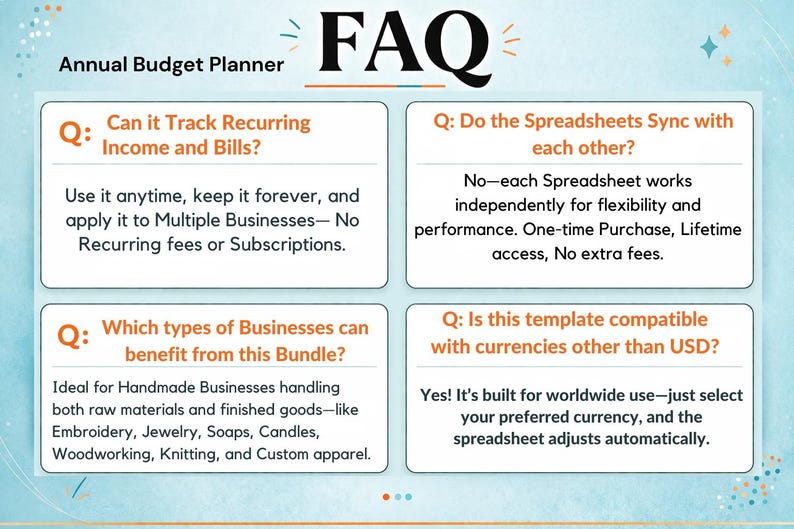 Annual Budget Planner

FAQ

Q: Can it Track Recurring Income and Bills?

Use it anytime, keep it forever, and apply it to Multiple Businesses— No Recurring fees or Subscriptions.

Q: Do the Spreadsheets Sync with each other?

No—each Spreadsheet works independently for flexibility and performance. One-time Purchase, Lifetime access, No extra fees.

Q: Which types of Businesses can benefit from this Bundle?

Ideal for Handmade Businesses handling both raw materials and finished goods—like Embroidery, Jewelry, Soaps, Candles, Woodworking, Knitting, and Custom apparel.

Q: Is this template compatible with currencies other than USD?

Yes! It's built for worldwide use—just select your preferred currency, and the spreadsheet adjusts automatically.